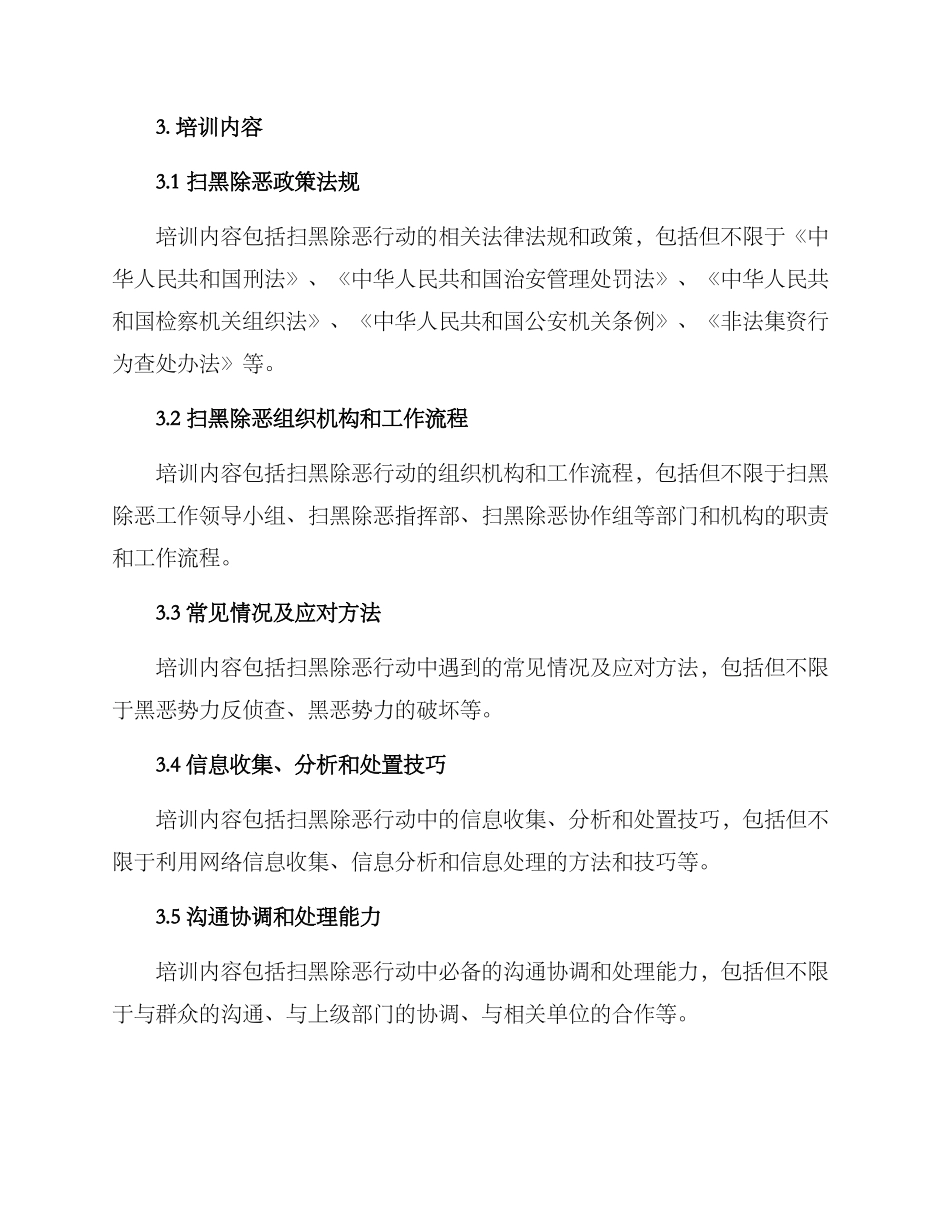 3. 培训内容

3.1 扫黑除恶政策法规

培训内容包括扫黑除恶行动的相关法律法规和政策，包括但不限于《中华人民共和国刑法》、《中华人民共和国治安管理处罚法》、《中华人民共和国检察机关组织法》、《中华人民共和国公安机关条例》、《非法集资行为查处办法》等。

3.2 扫黑除恶组织机构和工作流程

培训内容包括扫黑除恶行动的组织机构和工作流程，包括但不限于扫黑除恶工作领导小组、扫黑除恶指挥部、扫黑除恶协作组等部门和机构的职责和工作流程。

3.3 常见情况及应对方法

培训内容包括扫黑除恶行动中遇到的常见情况及应对方法，包括但不限于黑恶势力反侦查、黑恶势力的破坏等。

3.4 信息收集、分析和处置技巧

培训内容包括扫黑除恶行动中的信息收集、分析和处置技巧，包括但不限于利用网络信息收集、信息分析和信息处理的方法和技巧等。

3.5 沟通协调和处理能力

培训内容包括扫黑除恶行动中必备的沟通协调和处理能力，包括但不限于与群众的沟通、与上级部门的协调、与相关单位的合作等。